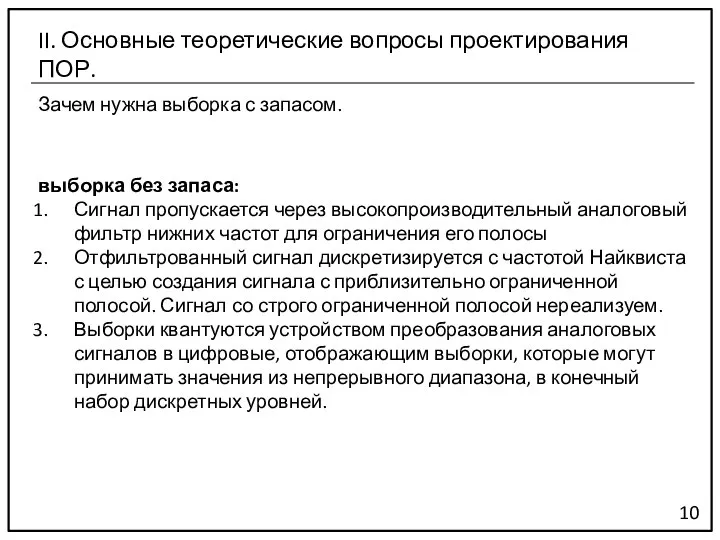 II. Основные теоретические вопросы проектирования ПОР.

Зачем нужна выборка с запасом.

выборка без запаса:

1. Сигнал пропускается через высокопроизводительный аналоговый фильтр нижних частот для ограничения его полосы
2. Отфильтрованный сигнал дискретизируется с частотой Найквиста с целью создания сигнала с приблизительно ограниченной полосой. Сигнал со строго ограниченной полосой нереализуем.
3. Выборки квантуются устройством преобразования аналоговых сигналов в цифровые, отображающим выборки, которые могут принимать значения из непрерывного диапазона, в конечный набор дискретных уровней.

10